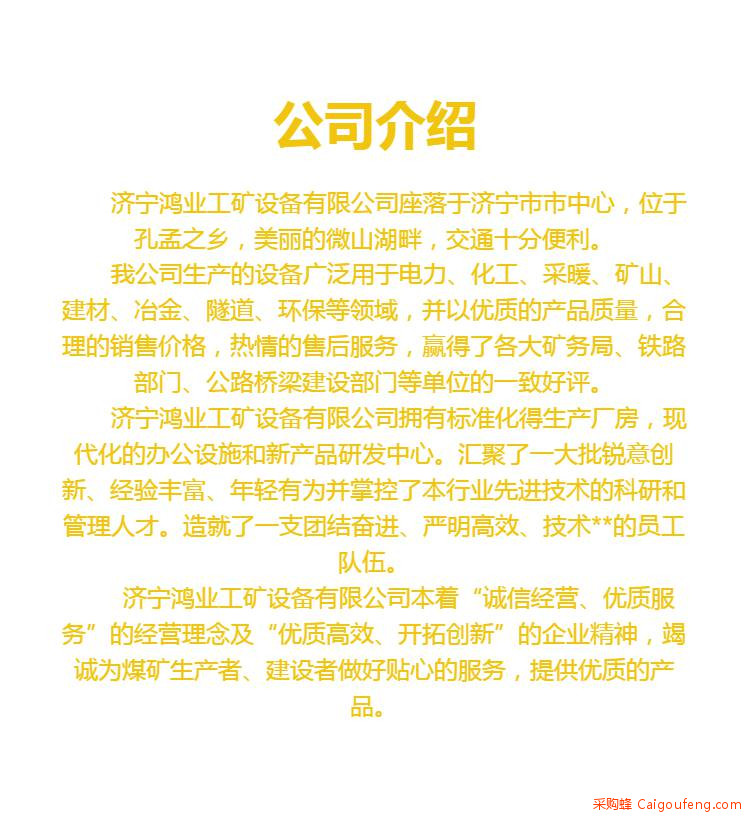 公司介绍

济宁鸿业工矿设备有限公司座落于济宁市市中心，位于孔孟之乡，美丽的微山湖畔，交通十分便利。

我公司生产的设备广泛用于电力、化工、采暖、矿山、建材、冶金、隧道、环保等领域，并以优质的产品质量，合理的销售价格，热情的售后服务，赢得了各大矿务局、铁路部门、公路桥梁建设部门等单位的一致好评。

济宁鸿业工矿设备有限公司拥有标准化得生产厂房，现代化的办公设施和新产品研发中心。汇聚了一大批锐意创新、经验丰富、年轻有为并掌控了本行业先进技术的科研和管理人才。造就了一支团结奋进、严明高效、技术**的员工队伍。

济宁鸿业工矿设备有限公司本着“诚信经营、优质服务”的经营理念及“优质高效、开拓创新”的企业精神，竭诚为煤矿生产者、建设者做好贴心的服务，提供优质的产品。

采购蜂 Caigoufeng.com